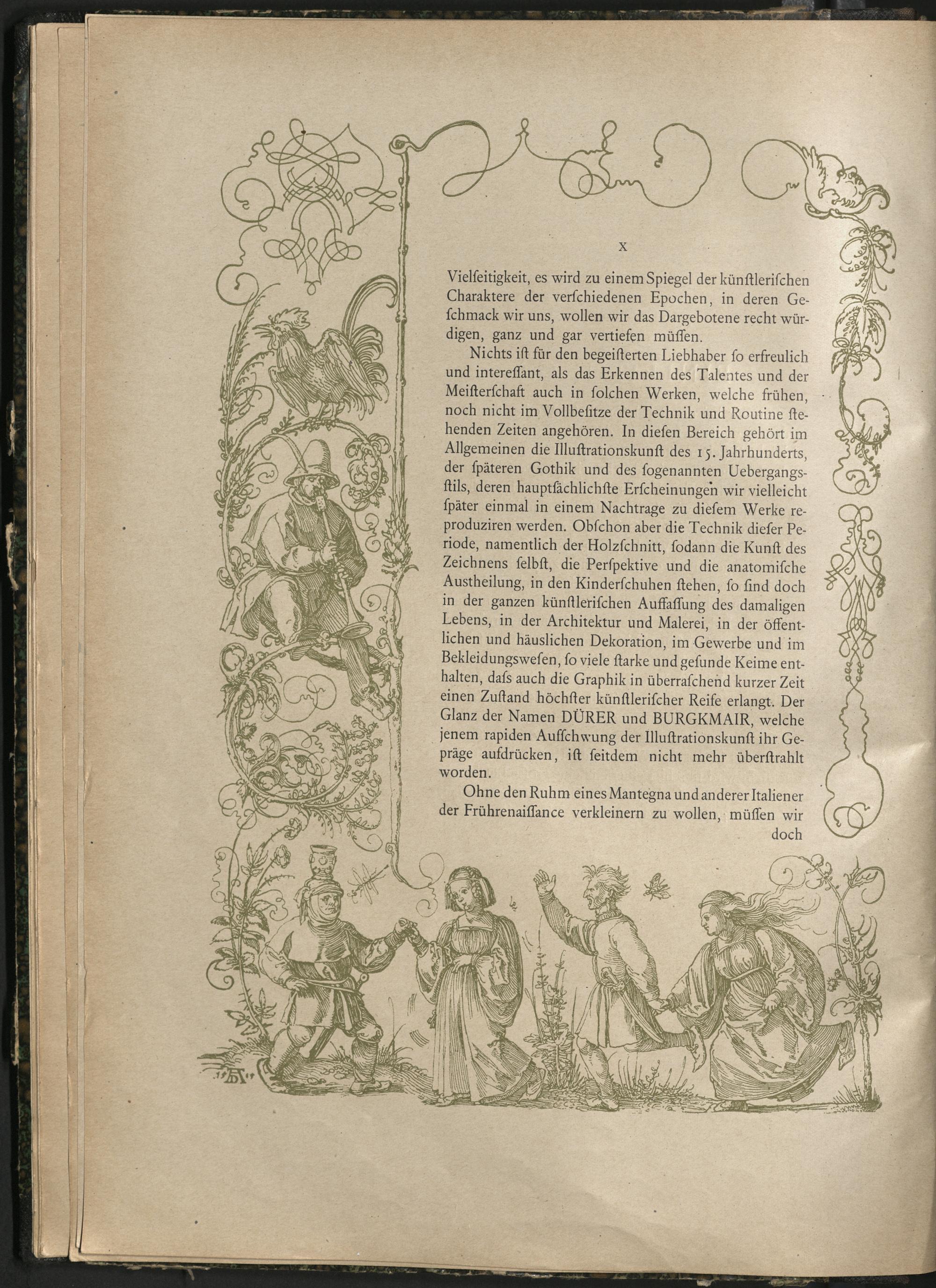 X

Vielſeitigkeit, es wird zu einem Spiegel der künſtleriſchen Charaktere der verſchiedenen Epochen, in deren Geſchmack wir uns, wollen wir das Dargebotene recht würdigen, ganz und gar vertiefen müſſen.

Nichts iſt für den begeiſterten Liebhaber ſo erfreulich und intereſſant, als das Erkennen des Talentes und der Meiſterſchaft auch in ſolchen Werken, welche frühen, noch nicht im Vollbeſitze der Technik und Routine ſtehenden Zeiten angehören. In dieſen Bereich gehört im Allgemeinen die Illuſtrationskunſt des 15. Jahrhunderts, der ſpäteren Gothik und des ſogenannten Uebergangsſtils, deren hauptſächlichſte Erſcheinungen wir vielleicht ſpäter einmal in einem Nachtrage zu dieſem Werke reproduziren werden. Obſchon aber die Technik dieſer Periode, namentlich der Holzſchnitt, ſodann die Kunſt des Zeichnens ſelbſt, die Perſpektive und die anatomiſche Austheilung, in den Kinderſchuhen ſtehen, ſo ſind doch in der ganzen künſtleriſchen Auffaſſung des damaligen Lebens, in der Architektur und Malerei, in der öffentlichen und häuslichen Dekoration, im Gewerbe und im Bekleidungsweſen, ſo viele ſtarke und geſunde Keime enthalten, daſs auch die Graphik in überraſchend kurzer Zeit einen Zuſtand höchſter künſtleriſcher Reife erlangt. Der Glanz der Namen DÜRER und BURGKMAIR, welche jenem rapiden Aufſchwung der Illuſtrationskunſt ihr Gepräge aufdrücken, iſt ſeitdem nicht mehr überſtrahlt worden.

Ohne den Ruhm eines Mantegna und anderer Italiener der Frührenaiſſance verkleinern zu wollen, müſſen wir doch